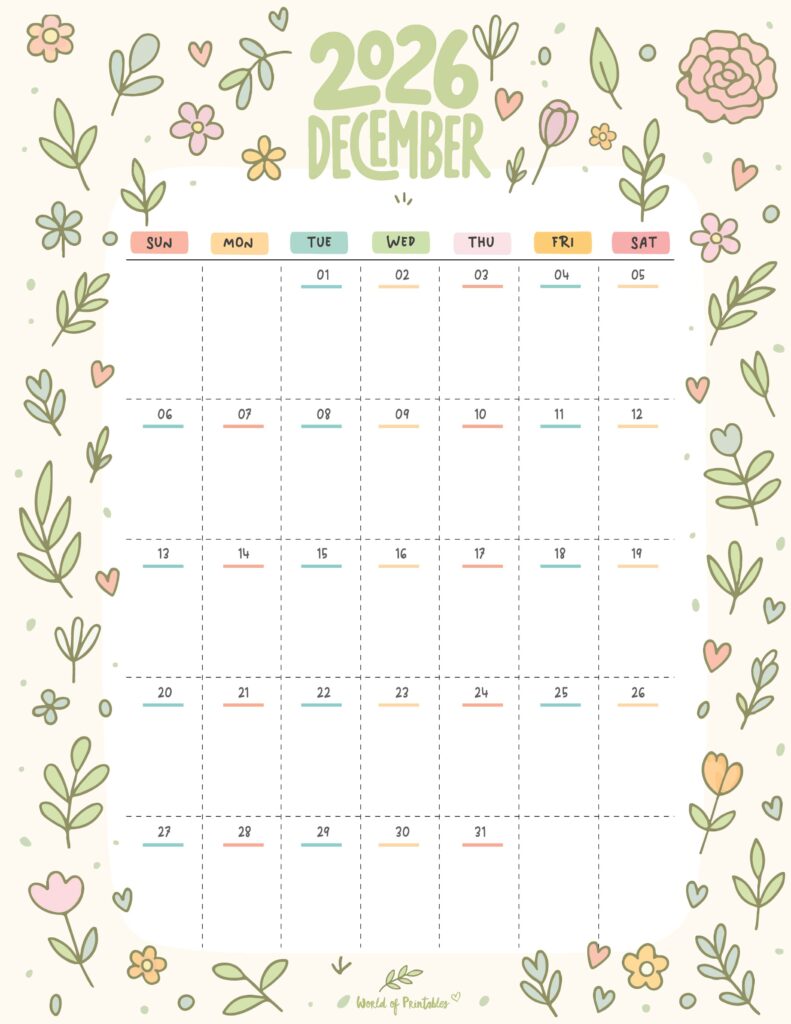 2026
DECEMBER

| SUN | MON | TUE | WED | THU | FRI | SAT |
|---|---|---|---|---|---|---|
| | | 01 | 02 | 03 | 04 | 05 |
| 06 | 07 | 08 | 09 | 10 | 11 | 12 |
| 13 | 14 | 15 | 16 | 17 | 18 | 19 |
| 20 | 21 | 22 | 23 | 24 | 25 | 26 |
| 27 | 28 | 29 | 30 | 31 | | |

World of Printables